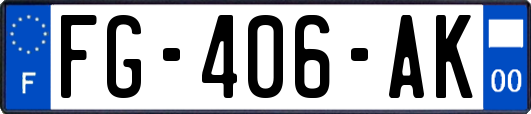 F

FG-406-AK

00